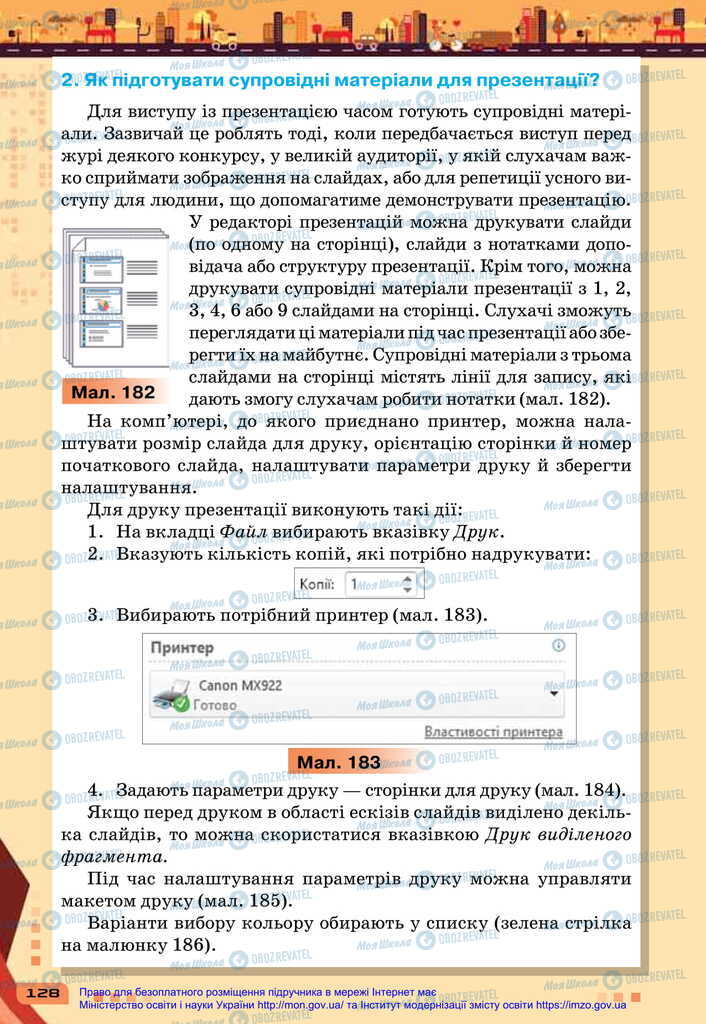 2. Як підготувати супровідні матеріали для презентації?

Для виступу із презентацією часом готують супровідні матеріали. Зазвичай це роблять тоді, коли передбачається виступ перед журі деякого конкурсу, у великій аудиторії, у якій слухачам важко сприймати зображення на слайдах, або для репетиції усного виступу для людини, що допомагатиме демонструвати презентацію.

У редакторі презентацій можна друкувати слайди (по одному на сторінці), слайди з нотатками доповідача або структуру презентації. Крім того, можна друкувати супровідні матеріали презентації з 1, 2, 3, 4, 6 або 9 слайдами на сторінці. Слухачі зможуть переглядати ці матеріали під час презентації або зберегти їх на майбутнє. Супровідні матеріали з трьома слайдами на сторінці містять лінії для запису, які дають змогу слухачам робити нотатки (мал. 182).

Мал. 182

На комп'ютері, до якого приєднано принтер, можна налаштувати розмір слайда для друку, орієнтацію сторінки й номер початкового слайда, налаштувати параметри друку й зберегти налаштування.

Для друку презентації виконують такі дії:
1. На вкладці Файл вибирають вказівку Друк.
2. Вказують кількість копій, які потрібно надрукувати:

Копії: 1

3. Вибирають потрібний принтер (мал. 183).

Принтер
Canon MX922
Готово
Властивості принтера

Мал. 183

4. Задають параметри друку — сторінки для друку (мал. 184).

Якщо перед друком в області ескізів слайдів виділено декілька слайдів, то можна скористатися вказівкою Друк виділеного фрагмента.

Під час налаштування параметрів друку можна управляти макетом друку (мал. 185).

Варіанти вибору кольору обирають у списку (зелена стрілка на малюнку 186).

128 Право для безоплатного розміщення підручника в мережі Інтернет має Міністерство освіти і науки України http://mon.gov.ua/ та Інститут модернізації змісту освіти https://imzo.gov.ua

Моя Школа OBOZREVATEL